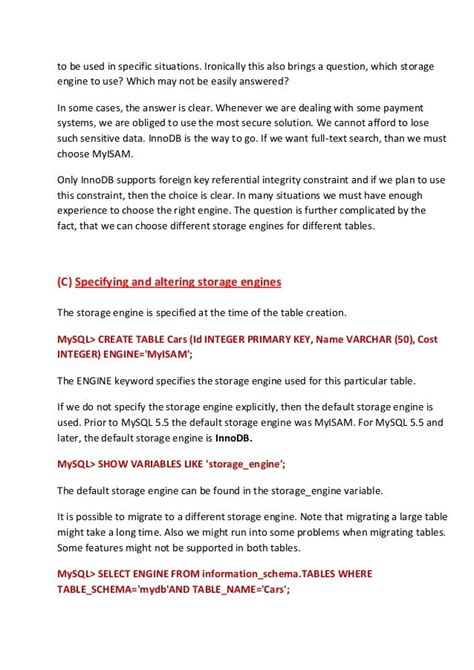 to be used in specific situations. Ironically this also brings a question, which storage engine to use? Which may not be easily answered?

In some cases, the answer is clear. Whenever we are dealing with some payment systems, we are obliged to use the most secure solution. We cannot afford to lose such sensitive data. InnoDB is the way to go. If we want full-text search, than we must choose MyISAM.

Only InnoDB supports foreign key referential integrity constraint and if we plan to use this constraint, then the choice is clear. In many situations we must have enough experience to choose the right engine. The question is further complicated by the fact, that we can choose different storage engines for different tables.

(C) Specifying and altering storage engines

The storage engine is specified at the time of the table creation.

MySQL> CREATE TABLE Cars (Id INTEGER PRIMARY KEY, Name VARCHAR (50), Cost INTEGER) ENGINE='MyISAM';

The ENGINE keyword specifies the storage engine used for this particular table.

If we do not specify the storage engine explicitly, then the default storage engine is used. Prior to MySQL 5.5 the default storage engine was MyISAM. For MySQL 5.5 and later, the default storage engine is InnoDB.

MySQL> SHOW VARIABLES LIKE 'storage_engine';

The default storage engine can be found in the storage_engine variable.

It is possible to migrate to a different storage engine. Note that migrating a large table might take a long time. Also we might run into some problems when migrating tables. Some features might not be supported in both tables.

MySQL> SELECT ENGINE FROM information_schema.TABLES WHERE TABLE_SCHEMA='mydb'AND TABLE_NAME='Cars';